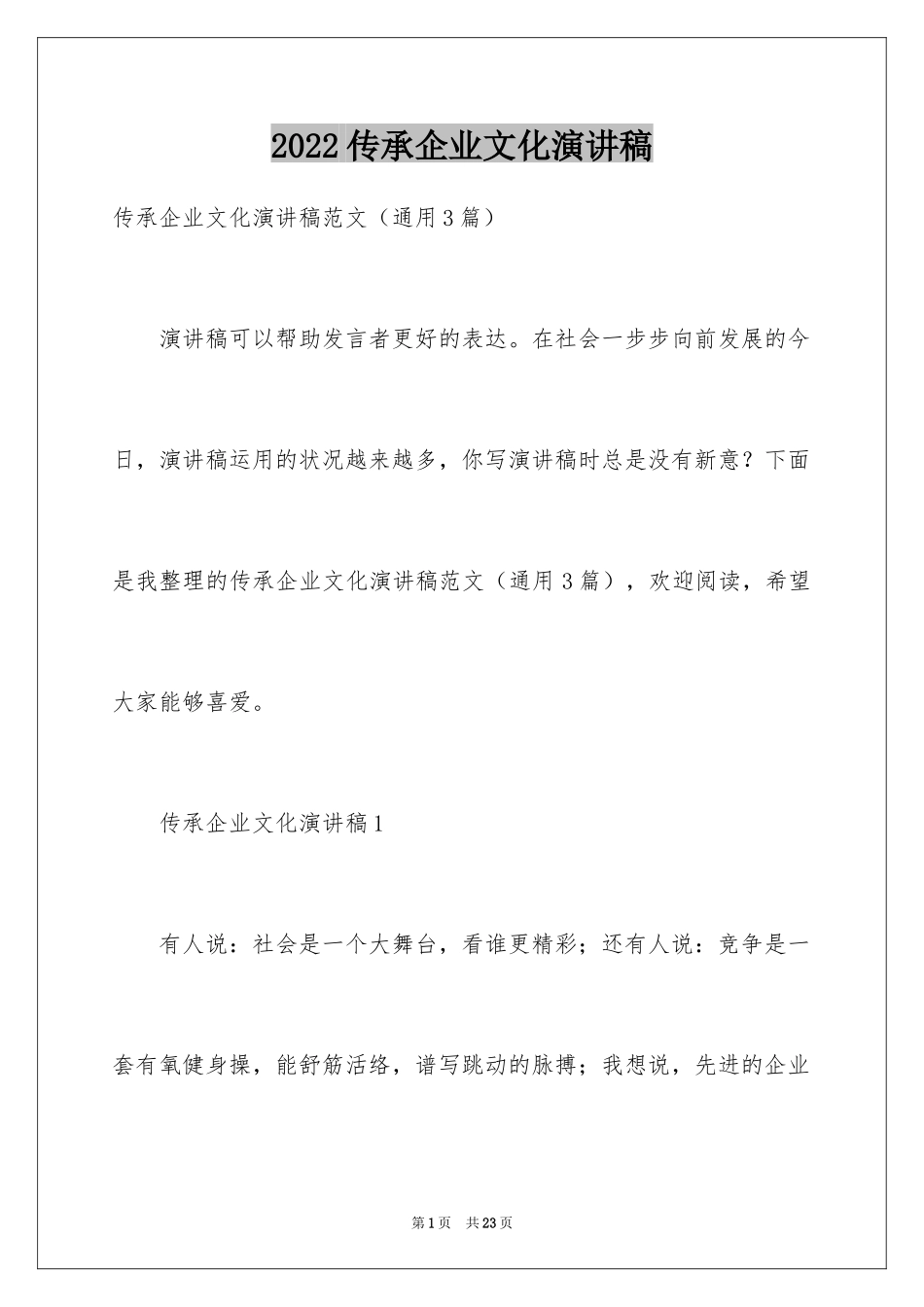 2022 传承企业文化演讲稿

传承企业文化演讲稿范文（通用 3 篇）

演讲稿可以帮助发言者更好的表达。在社会一步步向前发展的今日，演讲稿运用的状况越来越多，你写演讲稿时总是没有新意？下面是我整理的传承企业文化演讲稿范文（通用 3 篇），欢迎阅读，希望大家能够喜爱。

传承企业文化演讲稿 1

有人说：社会是一个大舞台，看谁更精彩；还有人说：竞争是一套有氧健身操，能舒筋活络，谱写跳动的脉搏；我想说，先进的企业

第 1 页 共 23 页